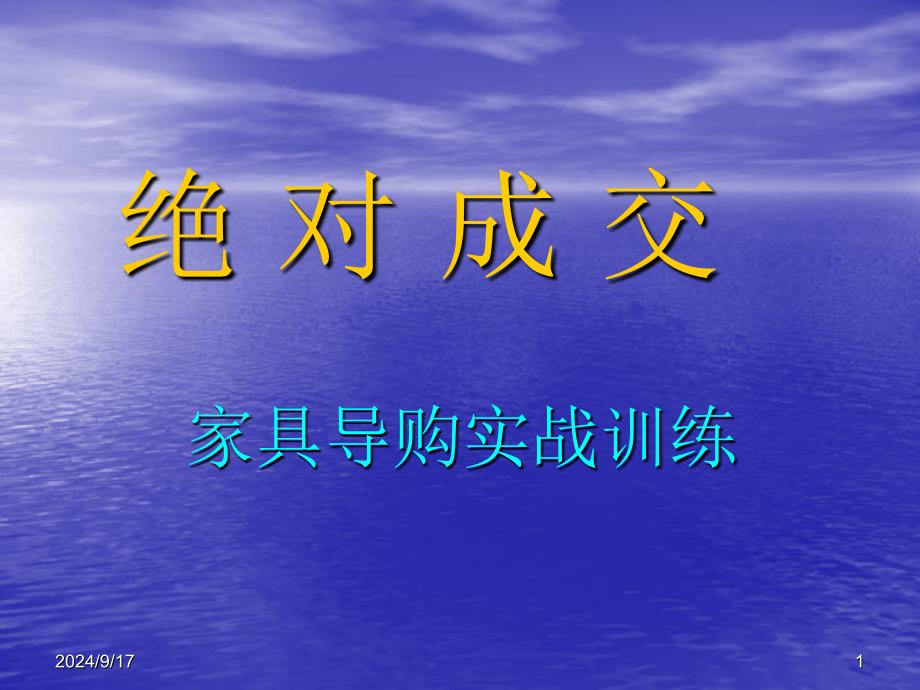 绝 对 成 交

家具导购实战训练

2024/9/17

1